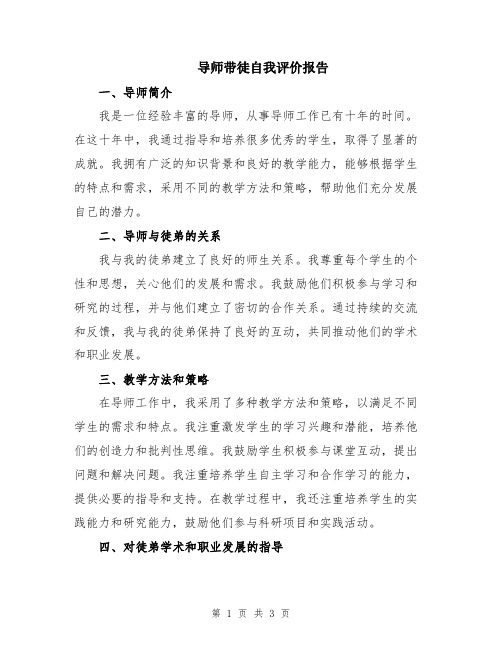 导师带徒自我评价报告

一、导师简介

我是一位经验丰富的导师，从事导师工作已有十年的时间。在这十年中，我通过指导和培养很多优秀的学生，取得了显著的成就。我拥有广泛的知识背景和良好的教学能力，能够根据学生的特点和需求，采用不同的教学方法和策略，帮助他们充分发展自己的潜力。

二、导师与徒弟的关系

我与我的徒弟建立了良好的师生关系。我尊重每个学生的个性和思想，关心他们的发展和需求。我鼓励他们积极参与学习和研究的过程，并与他们建立了密切的合作关系。通过持续的交流和反馈，我与我的徒弟保持了良好的互动，共同推动他们的学术和职业发展。

三、教学方法和策略

在导师工作中，我采用了多种教学方法和策略，以满足不同学生的需求和特点。我注重激发学生的学习兴趣和潜能，培养他们的创造力和批判性思维。我鼓励学生积极参与课堂互动，提出问题和解决问题。我注重培养学生自主学习和合作学习的能力，提供必要的指导和支持。在教学过程中，我还注重培养学生的实践能力和研究能力，鼓励他们参与科研项目和实践活动。

四、对徒弟学术和职业发展的指导

第 1 页 共 3 页